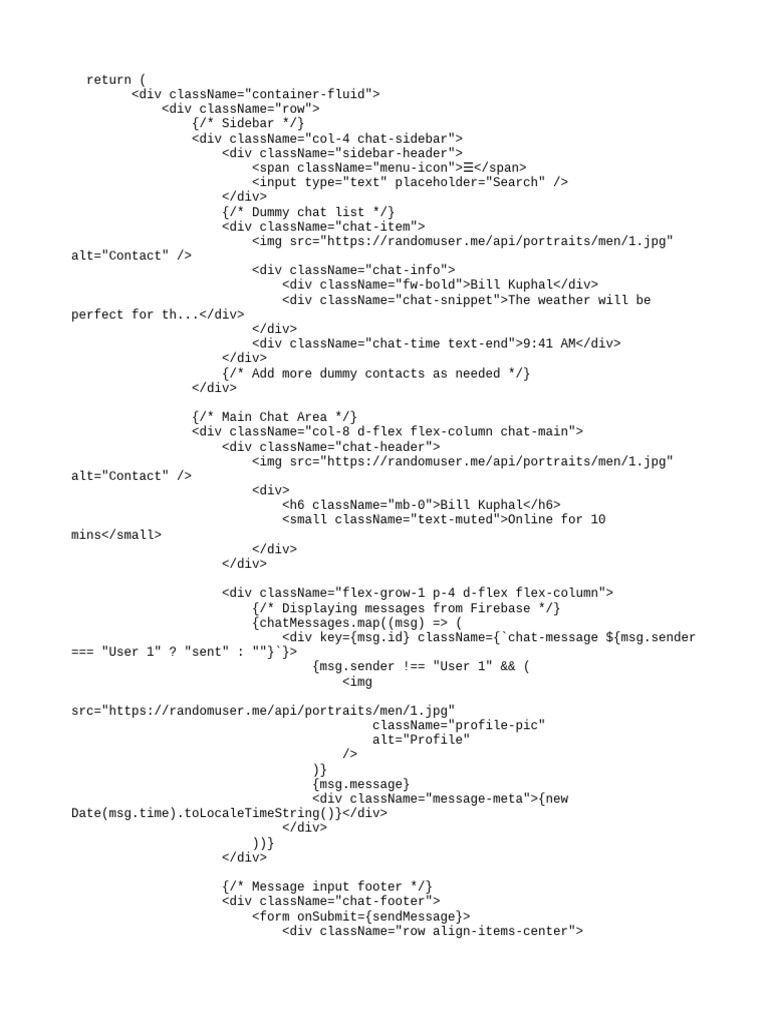 return (
        <div className="container-fluid">
            <div className="row">
                {/* Sidebar */}
                <div className="col-4 chat-sidebar">
                    <div className="sidebar-header">
                        <span className="menu-icon">☰</span>
                        <input type="text" placeholder="Search" />
                    </div>
                    {/* Dummy chat list */}
                    <div className="chat-item">
                        <img src="https://randomuser.me/api/portraits/men/1.jpg" alt="Contact" />
                        <div className="chat-info">
                            <div className="fw-bold">Bill Kuphal</div>
                            <div className="chat-snippet">The weather will be perfect for th...</div>
                        </div>
                        <div className="chat-time text-end">9:41 AM</div>
                    </div>
                    {/* Add more dummy contacts as needed */}
                </div>

                {/* Main Chat Area */}
                <div className="col-8 d-flex flex-column chat-main">
                    <div className="chat-header">
                        <img src="https://randomuser.me/api/portraits/men/1.jpg" alt="Contact" />
                        <div>
                            <h6 className="mb-0">Bill Kuphal</h6>
                            <small className="text-muted">Online for 10 mins</small>
                        </div>
                    </div>

                    <div className="flex-grow-1 p-4 d-flex flex-column">
                        {/* Displaying messages from Firebase */}
                        {chatMessages.map((msg) => (
                            <div key={msg.id} className={`chat-message ${msg.sender === "User 1" ? "sent" : ""}`}>
                                {msg.sender !== "User 1" && (
                                    <img
src="https://randomuser.me/api/portraits/men/1.jpg"
                                        className="profile-pic"
                                        alt="Profile"
                                    />
                                )}
                                {msg.message}
                                <div className="message-meta">{new Date(msg.time).toLocaleTimeString()}</div>
                            </div>
                        ))}
                    </div>

                    {/* Message input footer */}
                    <div className="chat-footer">
                        <form onSubmit={sendMessage}>
                            <div className="row align-items-center">